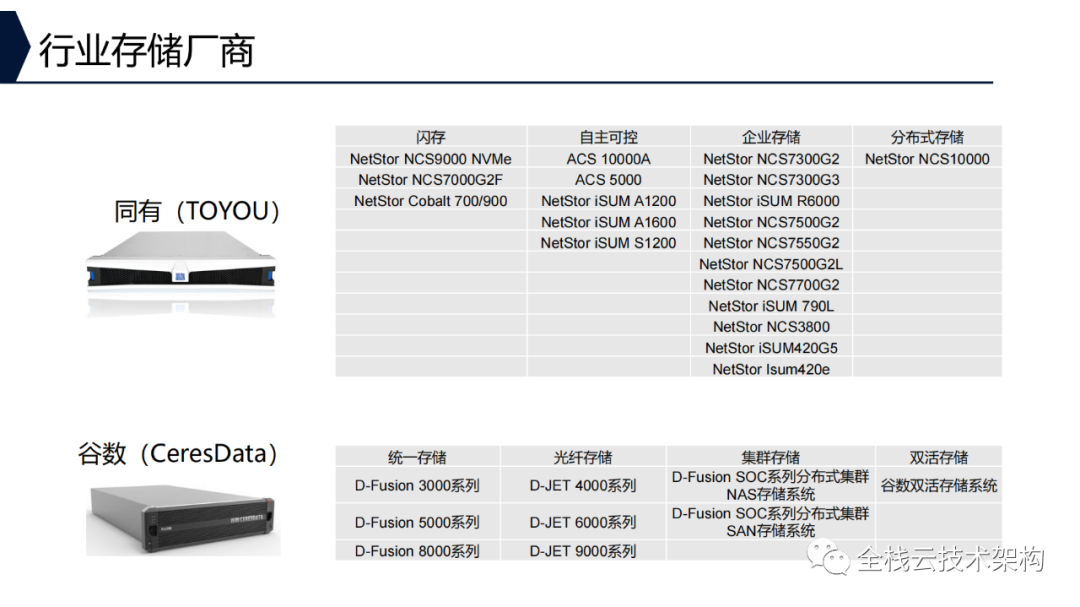 行业存储厂商

同有（TOYOU）

| 闪存 | 自主可控 | 企业存储 | 分布式存储 |
|---|---|---|---|
| NetStor NCS9000 NVMe | ACS 10000A | NetStor NCS7300G2 | NetStor NCS10000 |
| NetStor NCS7000G2F | ACS 5000 | NetStor NCS7300G3 | |
| NetStor Cobalt 700/900 | NetStor iSUM A1200 | NetStor iSUM R6000 | |
| | NetStor iSUM A1600 | NetStor NCS7500G2 | |
| | NetStor iSUM S1200 | NetStor NCS7550G2 | |
| | | NetStor NCS7500G2L | |
| | | NetStor NCS7700G2 | |
| | | NetStor iSUM 790L | |
| | | NetStor NCS3800 | |
| | | NetStor iSUM420G5 | |
| | | NetStor Isum420e | |

谷数（CeresData）

| 统一存储 | 光纤存储 | 集群存储 | 双活存储 |
|---|---|---|---|
| D-Fusion 3000系列 | D-JET 4000系列 | D-Fusion SOC系列分布式集群NAS存储系统 | 谷数双活存储系统 |
| D-Fusion 5000系列 | D-JET 6000系列 | D-Fusion SOC系列分布式集群SAN存储系统 | |
| D-Fusion 8000系列 | D-JET 9000系列 | | |

全栈云技术架构